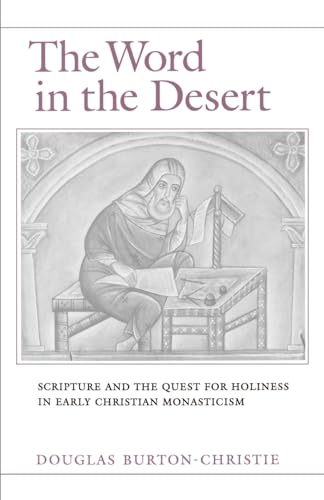 The Word in the Desert

SCRIPTURE AND THE QUEST FOR HOLINESS IN EARLY CHRISTIAN MONASTICISM

DOUGLAS BURTON-CHRISTIE